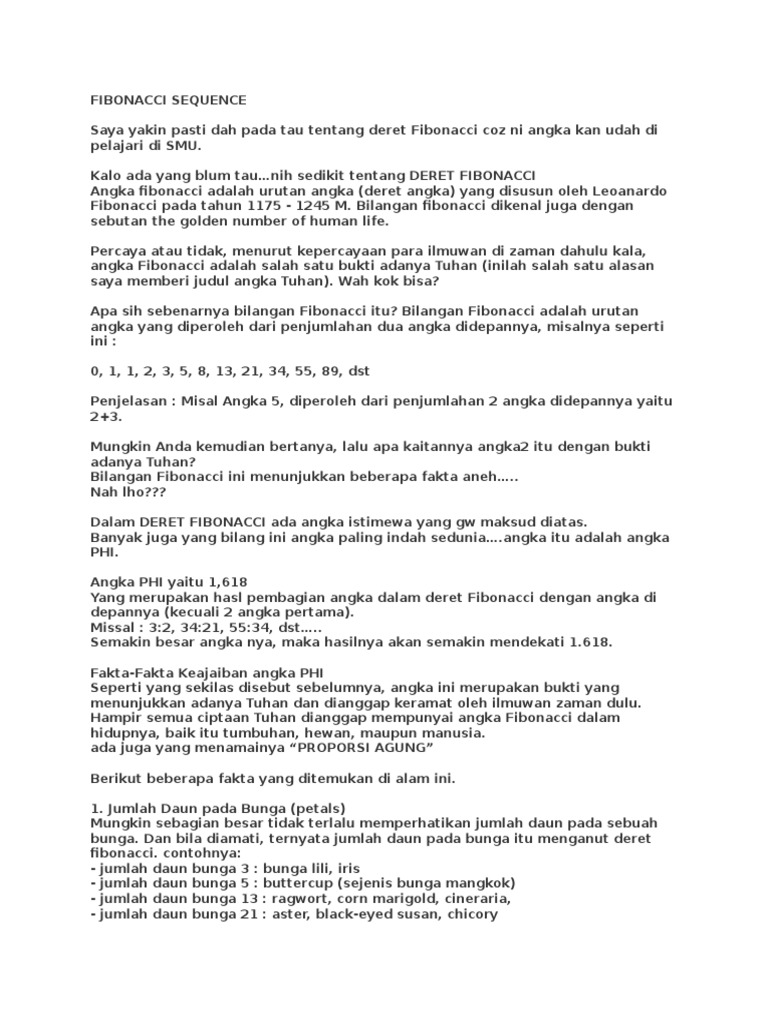 FIBONACCI SEQUENCE

Saya yakin pasti dah pada tau tentang deret Fibonacci coz ni angka kan udah di pelajari di SMU.

Kalo ada yang blum tau...nih sedikit tentang DERET FIBONACCI
Angka fibonacci adalah urutan angka (deret angka) yang disusun oleh Leoanardo Fibonacci pada tahun 1175 - 1245 M. Bilangan fibonacci dikenal juga dengan sebutan the golden number of human life.

Percaya atau tidak, menurut kepercayaan para ilmuwan di zaman dahulu kala, angka Fibonacci adalah salah satu bukti adanya Tuhan (inilah salah satu alasan saya memberi judul angka Tuhan). Wah kok bisa?

Apa sih sebenarnya bilangan Fibonacci itu? Bilangan Fibonacci adalah urutan angka yang diperoleh dari penjumlahan dua angka didepannya, misalnya seperti ini :

0, 1, 1, 2, 3, 5, 8, 13, 21, 34, 55, 89, dst

Penjelasan : Misal Angka 5, diperoleh dari penjumlahan 2 angka didepannya yaitu 2+3.

Mungkin Anda kemudian bertanya, lalu apa kaitannya angka2 itu dengan bukti adanya Tuhan?
Bilangan Fibonacci ini menunjukkan beberapa fakta aneh.....
Nah lho???

Dalam DERET FIBONACCI ada angka istimewa yang gw maksud diatas.
Banyak juga yang bilang ini angka paling indah sedunia....angka itu adalah angka PHI.

Angka PHI yaitu 1,618
Yang merupakan hasl pembagian angka dalam deret Fibonacci dengan angka di depannya (kecuali 2 angka pertama).
Missal : 3:2, 34:21, 55:34, dst.....
Semakin besar angka nya, maka hasilnya akan semakin mendekati 1.618.

Fakta-Fakta Keajaiban angka PHI
Seperti yang sekilas disebut sebelumnya, angka ini merupakan bukti yang menunjukkan adanya Tuhan dan dianggap keramat oleh ilmuwan zaman dulu.
Hampir semua ciptaan Tuhan dianggap mempunyai angka Fibonacci dalam hidupnya, baik itu tumbuhan, hewan, maupun manusia.
ada juga yang menamainya “PROPORSI AGUNG”

Berikut beberapa fakta yang ditemukan di alam ini.

1. Jumlah Daun pada Bunga (petals)
Mungkin sebagian besar tidak terlalu memperhatikan jumlah daun pada sebuah bunga. Dan bila diamati, ternyata jumlah daun pada bunga itu menganut deret fibonacci. contohnya:
- jumlah daun bunga 3 : bunga lili, iris
- jumlah daun bunga 5 : buttercup (sejenis bunga mangkok)
- jumlah daun bunga 13 : ragwort, corn marigold, cineraria,
- jumlah daun bunga 21 : aster, black-eyed susan, chicory